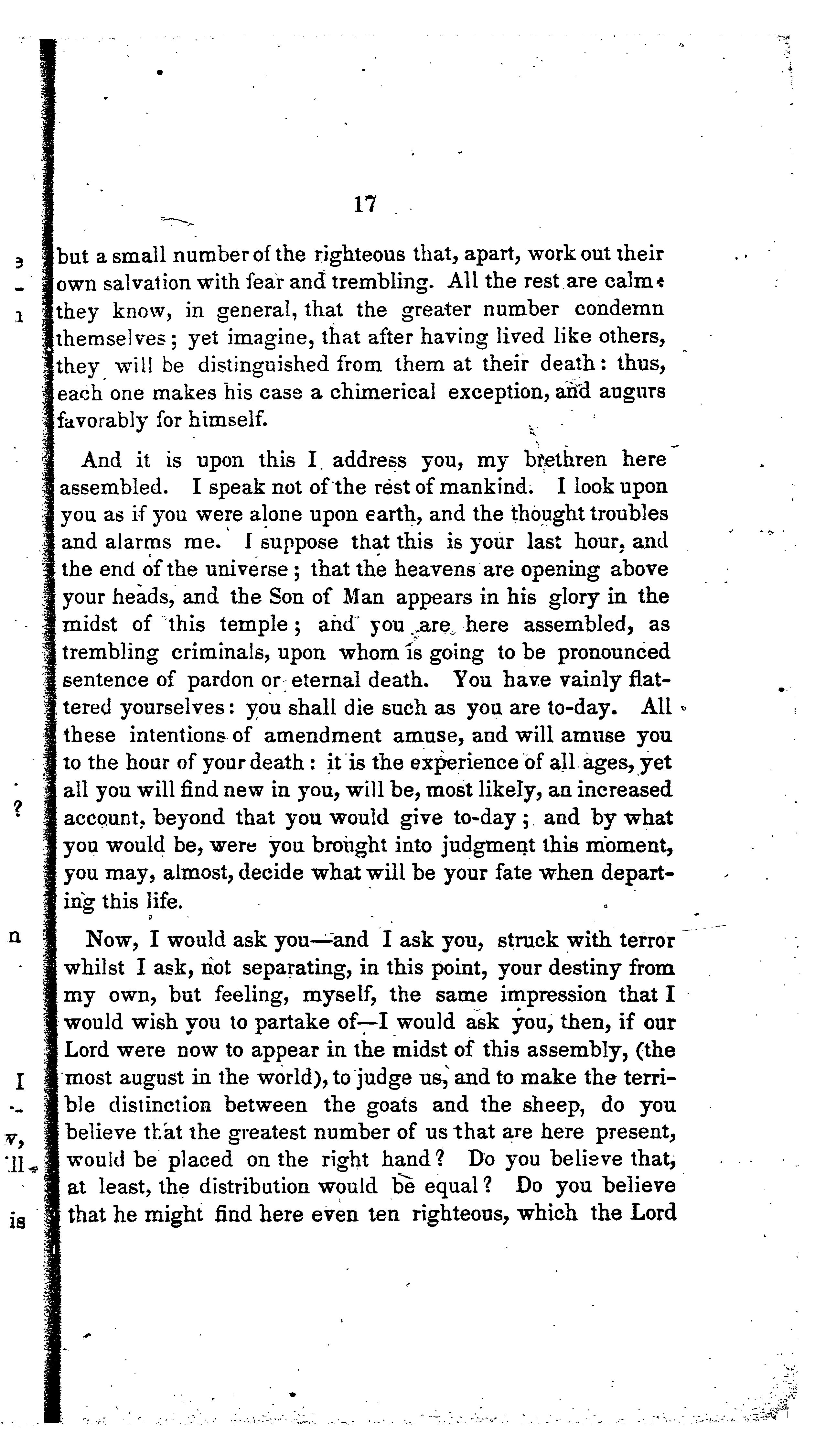 17

but a small number of the righteous that, apart, work out their own salvation with fear and trembling. All the rest are calm: they know, in general, that the greater number condemn themselves; yet imagine, that after having lived like others, they will be distinguished from them at their death: thus, each one makes his case a chimerical exception, and augurs favorably for himself.

And it is upon this I address you, my brethren here assembled. I speak not of the rest of mankind. I look upon you as if you were alone upon earth, and the thought troubles and alarms me. I suppose that this is your last hour, and the end of the universe; that the heavens are opening above your heads, and the Son of Man appears in his glory in the midst of this temple; and you are here assembled, as trembling criminals, upon whom is going to be pronounced sentence of pardon or eternal death. You have vainly flattered yourselves: you shall die such as you are to-day. All these intentions of amendment amuse, and will amuse you to the hour of your death: it is the experience of all ages, yet all you will find new in you, will be, most likely, an increased account, beyond that you would give to-day; and by what you would be, were you brought into judgment this moment, you may, almost, decide what will be your fate when departing this life.

Now, I would ask you—and I ask you, struck with terror whilst I ask, not separating, in this point, your destiny from my own, but feeling, myself, the same impression that I would wish you to partake of—I would ask you, then, if our Lord were now to appear in the midst of this assembly, (the most august in the world), to judge us, and to make the terrible distinction between the goats and the sheep, do you believe that the greatest number of us that are here present, would be placed on the right hand? Do you believe that, at least, the distribution would be equal? Do you believe that he might find here even ten righteous, which the Lord